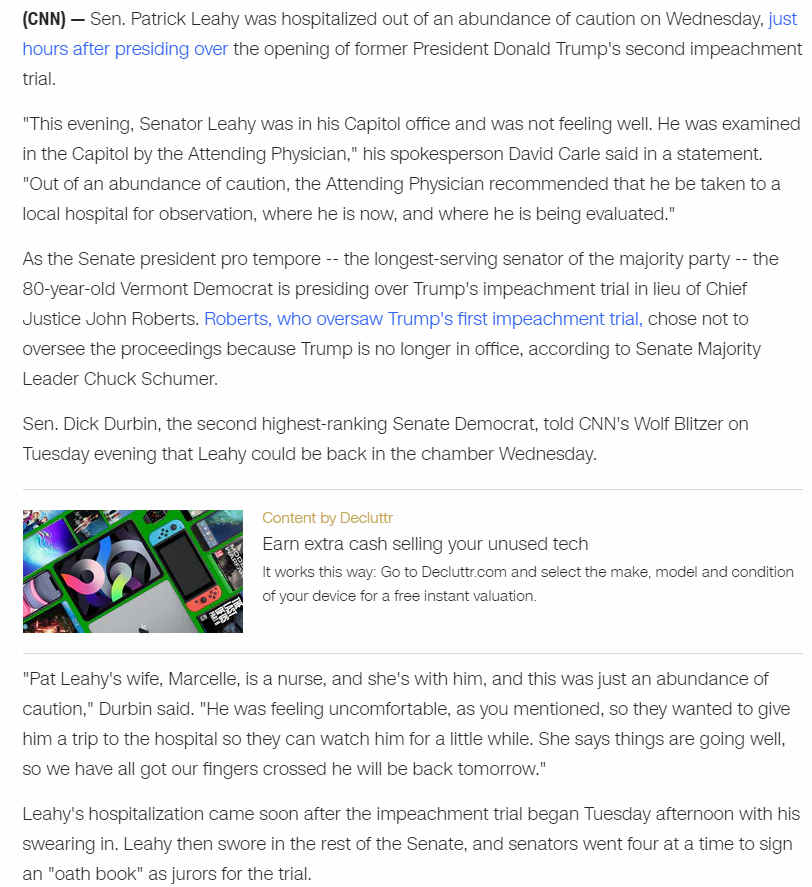 (CNN) — Sen. Patrick Leahy was hospitalized out of an abundance of caution on Wednesday, just hours after presiding over the opening of former President Donald Trump's second impeachment trial.

"This evening, Senator Leahy was in his Capitol office and was not feeling well. He was examined in the Capitol by the Attending Physician," his spokesperson David Carle said in a statement. "Out of an abundance of caution, the Attending Physician recommended that he be taken to a local hospital for observation, where he is now, and where he is being evaluated."

As the Senate president pro tempore -- the longest-serving senator of the majority party -- the 80-year-old Vermont Democrat is presiding over Trump's impeachment trial in lieu of Chief Justice John Roberts. Roberts, who oversaw Trump's first impeachment trial, chose not to oversee the proceedings because Trump is no longer in office, according to Senate Majority Leader Chuck Schumer.

Sen. Dick Durbin, the second highest-ranking Senate Democrat, told CNN's Wolf Blitzer on Tuesday evening that Leahy could be back in the chamber Wednesday.

Content by Decluttr
Earn extra cash selling your unused tech
It works this way: Go to Decluttr.com and select the make, model and condition of your device for a free instant valuation.

"Pat Leahy's wife, Marcelle, is a nurse, and she's with him, and this was just an abundance of caution," Durbin said. "He was feeling uncomfortable, as you mentioned, so they wanted to give him a trip to the hospital so they can watch him for a little while. She says things are going well, so we have all got our fingers crossed he will be back tomorrow."

Leahy's hospitalization came soon after the impeachment trial began Tuesday afternoon with his swearing in. Leahy then swore in the rest of the Senate, and senators went four at a time to sign an "oath book" as jurors for the trial.